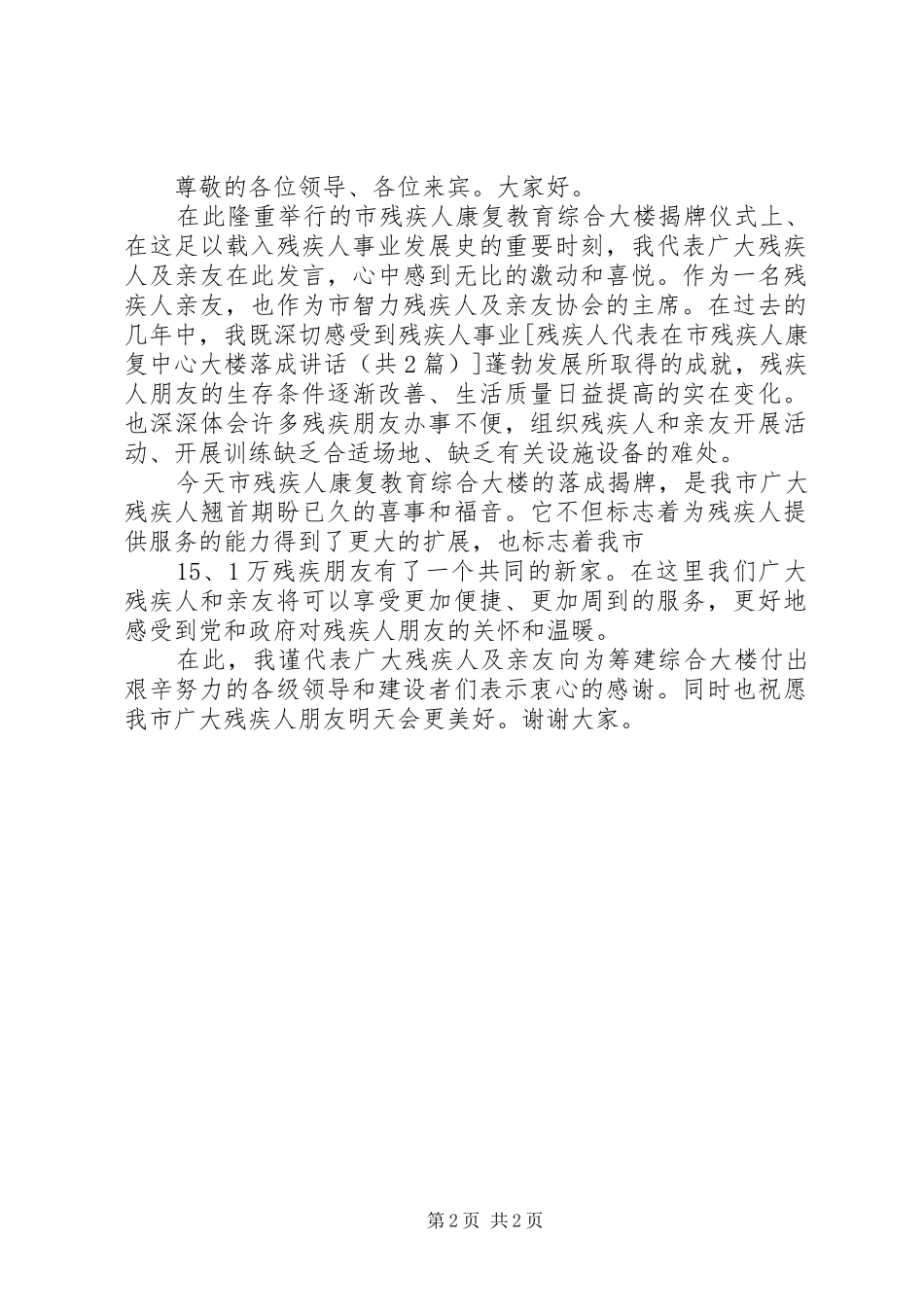 尊敬的各位领导、各位来宾。大家好。

在此隆重举行的市残疾人康复教育综合大楼揭牌仪式上、在这足以载入残疾人事业发展史的重要时刻，我代表广大残疾人及亲友在此发言，心中感到无比的激动和喜悦。作为一名残疾人亲友，也作为市智力残疾人及亲友协会的主席。在过去的几年中，我既深切感受到残疾人事业[残疾人代表在市残疾人康复中心大楼落成讲话（共2篇）]蓬勃发展所取得的成就，残疾人朋友的生存条件逐渐改善、生活质量日益提高的实在变化。也深深体会许多残疾朋友办事不便，组织残疾人和亲友开展活动、开展训练缺乏合适场地、缺乏有关设施设备的难处。

今天市残疾人康复教育综合大楼的落成揭牌，是我市广大残疾人翘首期盼已久的喜事和福音。它不但标志着为残疾人提供服务的能力得到了更大的扩展，也标志着我市

15、1万残疾朋友有了一个共同的新家。在这里我们广大残疾人和亲友将可以享受更加便捷、更加周到的服务，更好地感受到党和政府对残疾人朋友的关怀和温暖。

在此，我谨代表广大残疾人及亲友向为筹建综合大楼付出艰辛努力的各级领导和建设者们表示衷心的感谢。同时也祝愿我市广大残疾人朋友明天会更美好。谢谢大家。

第2页 共2页